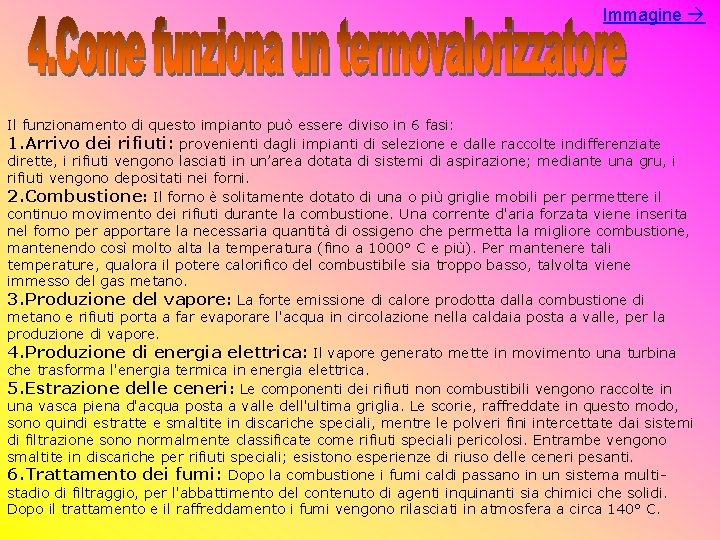 Immagine →

4.Come funziona un termovalorizzatore

Il funzionamento di questo impianto può essere diviso in 6 fasi:
1.Arrivo dei rifiuti: provenienti dagli impianti di selezione e dalle raccolte indifferenziate dirette, i rifiuti vengono lasciati in un'area dotata di sistemi di aspirazione; mediante una gru, i rifiuti vengono depositati nei forni.
2.Combustione: Il forno è solitamente dotato di una o più griglie mobili per permettere il continuo movimento dei rifiuti durante la combustione. Una corrente d'aria forzata viene inserita nel forno per apportare la necessaria quantità di ossigeno che permetta la migliore combustione, mantenendo così molto alta la temperatura (fino a 1000° C e più). Per mantenere tali temperature, qualora il potere calorifico del combustibile sia troppo basso, talvolta viene immesso del gas metano.
3.Produzione del vapore: La forte emissione di calore prodotta dalla combustione di metano e rifiuti porta a far evaporare l'acqua in circolazione nella caldaia posta a valle, per la produzione di vapore.
4.Produzione di energia elettrica: Il vapore generato mette in movimento una turbina che trasforma l'energia termica in energia elettrica.
5.Estrazione delle ceneri: Le componenti dei rifiuti non combustibili vengono raccolte in una vasca piena d'acqua posta a valle dell'ultima griglia. Le scorie, raffreddate in questo modo, sono quindi estratte e smaltite in discariche speciali, mentre le polveri fini intercettate dai sistemi di filtrazione sono normalmente classificate come rifiuti speciali pericolosi. Entrambe vengono smaltite in discariche per rifiuti speciali; esistono esperienze di riuso delle ceneri pesanti.
6.Trattamento dei fumi: Dopo la combustione i fumi caldi passano in un sistema multi-stadio di filtraggio, per l'abbattimento del contenuto di agenti inquinanti sia chimici che solidi. Dopo il trattamento e il raffreddamento i fumi vengono rilasciati in atmosfera a circa 140° C.